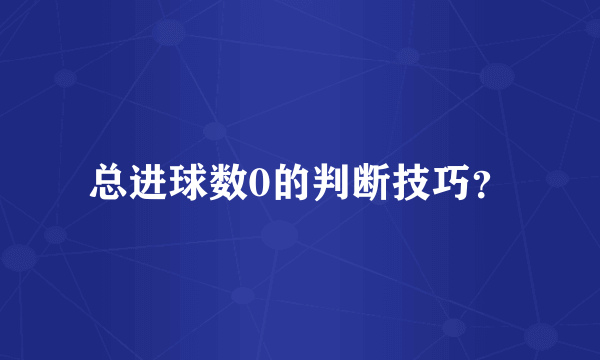 总进球数0的判断技巧？